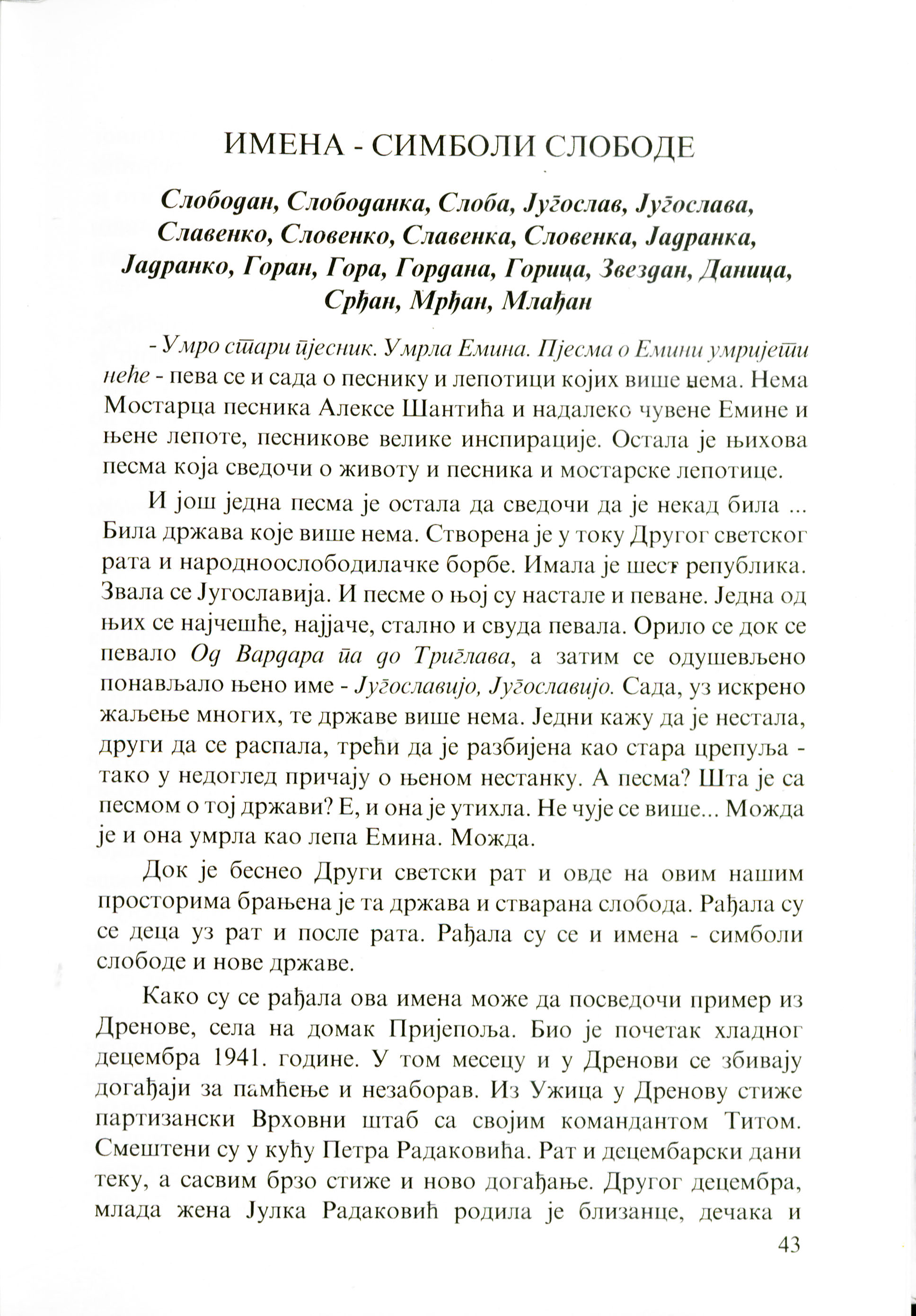 ИМЕНА - СИМБОЛИ СЛОБОДЕ

Слободан, Слободанка, Слоба, Југослав, Југослава, Славенко, Словенко, Славенка, Словенка, Јадранка, Јадранко, Горан, Гора, Гордана, Горица, Звездан, Даница, Срђан, Мрђан, Млађан

- Умро стари пјесник. Умрла Емина. Пјесма о Емини умријети неће - пева се и сада о песнику и лепотици којих више нема. Нема Мостарца песника Алексе Шантића и надалеко чувене Емине и њене лепоте, песникове велике инспирације. Остала је њихова песма која сведочи о животу и песника и мостарске лепотице.

И још једна песма је остала да сведочи да је некад била ... Била држава које више нема. Створена је у току Другог светског рата и народноослободилачке борбе. Имала је шест република. Звала се Југославија. И песме о њој су настале и певане. Једна од њих се најчешће, најјаче, стално и свуда певала. Орило се док се певало Од Вардара па до Триглава, а затим се одушевљено понављало њено име - Југославијо, Југославијо. Сада, уз искрено жаљење многих, те државе више нема. Једни кажу да је нестала, други да се распала, трећи да је разбијена као стара црепуља - тако у недоглед причају о њеном нестанку. А песма? Шта је са песмом о тој држави? Е, и она је утихла. Не чује се више... Можда је и она умрла као лепа Емина. Можда.

Док је беснео Други светски рат и овде на овим нашим просторима брањена је та држава и стварана слобода. Рађала су се деца уз рат и после рата. Рађала су се и имена - симболи слободе и нове државе.

Како су се рађала ова имена може да посведочи пример из Дренове, села на домак Пријепоља. Био је почетак хладног децембра 1941. године. У том месецу и у Дренови се збивају догађаји за памћење и незаборав. Из Ужица у Дренову стиже партизански Врховни штаб са својим командантом Титом. Смештени су у кућу Петра Радаковића. Рат и децембарски дани теку, а сасвим брзо стиже и ново догађање. Другог децембра, млада жена Јулка Радаковић родила је близанце, дечака и

43